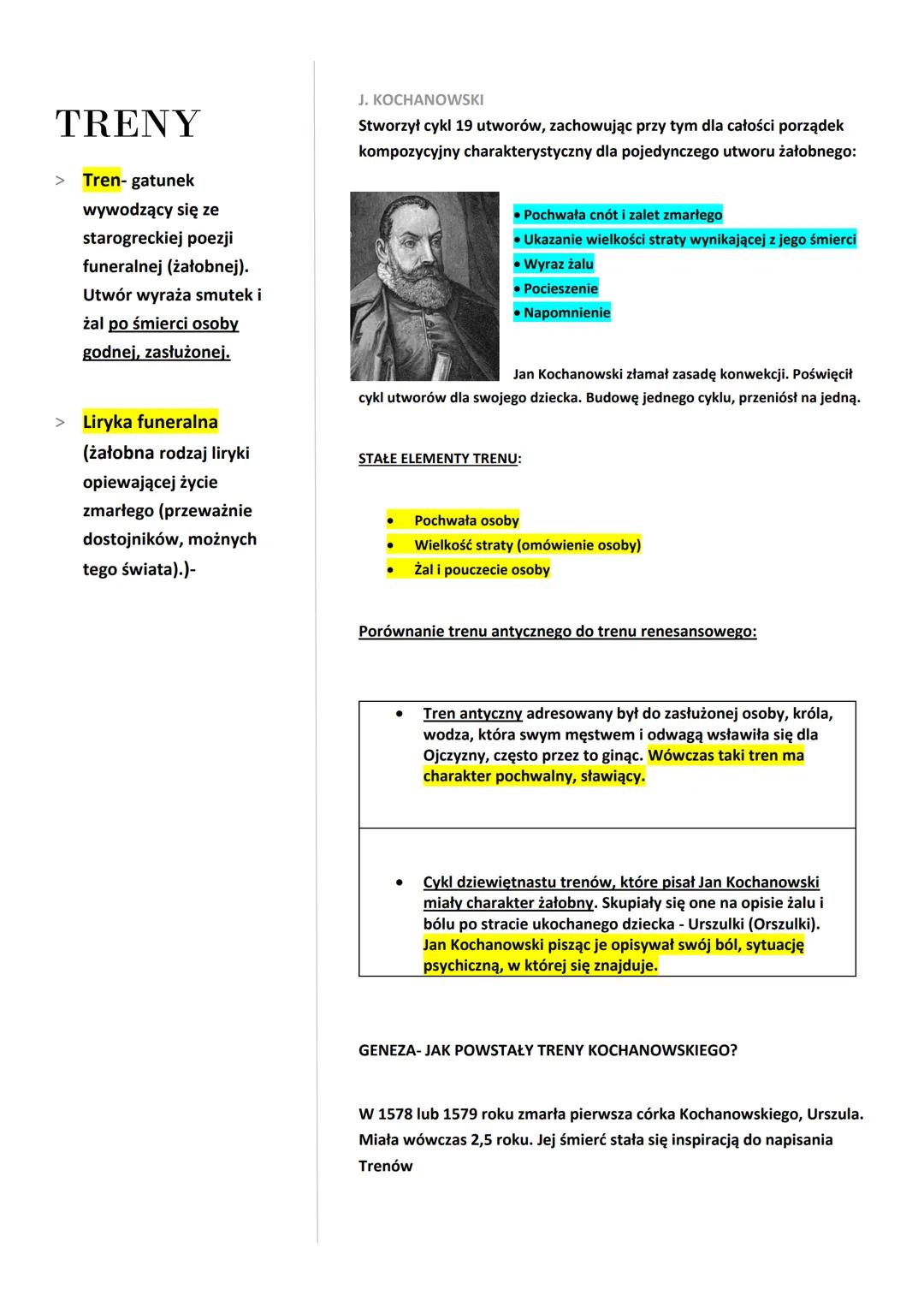 TRENY

> Tren- gatunek wywodzący się ze starogreckiej poezji funeralnej (żałobnej). Utwór wyraża smutek i żal po śmierci osoby godnej, zasłużonej.

> Liryka funeralna (żałobna rodzaj liryki opiewającej życie zmarłego (przeważnie dostojników, możnych tego świata).)-

J. KOCHANOWSKI
Stworzył cykl 19 utworów, zachowując przy tym dla całości porządek kompozycyjny charakterystyczny dla pojedynczego utworu żałobnego:

• Pochwała cnót i zalet zmarłego
• Ukazanie wielkości straty wynikającej z jego śmierci
• Wyraz żalu
• Pocieszenie
• Napomnienie

Jan Kochanowski złamał zasadę konwekcji. Poświęcił cykl utworów dla swojego dziecka. Budowę jednego cyklu, przeniósł na jedną.

STAŁE ELEMENTY TRENU:

• Pochwała osoby
• Wielkość straty (omówienie osoby)
• Żal i pouczecie osoby

Porównanie trenu antycznego do trenu renesansowego:

| • Tren antyczny adresowany był do zasłużonej osoby, króla, wodza, która swym męstwem i odwagą wsławiła się dla Ojczyzny, często przez to ginąc. Wówczas taki tren ma charakter pochwalny, sławiący. |
|---|
| • Cykl dziewiętnastu trenów, które pisał Jan Kochanowski miały charakter żałobny. Skupiały się one na opisie żalu i bólu po stracie ukochanego dziecka - Urszulki (Orszulki). Jan Kochanowski pisząc je opisywał swój ból, sytuację psychiczną, w której się znajduje. |

GENEZA- JAK POWSTAŁY TRENY KOCHANOWSKIEGO?

W 1578 lub 1579 roku zmarła pierwsza córka Kochanowskiego, Urszula. Miała wówczas 2,5 roku. Jej śmierć stała się inspiracją do napisania Trenów